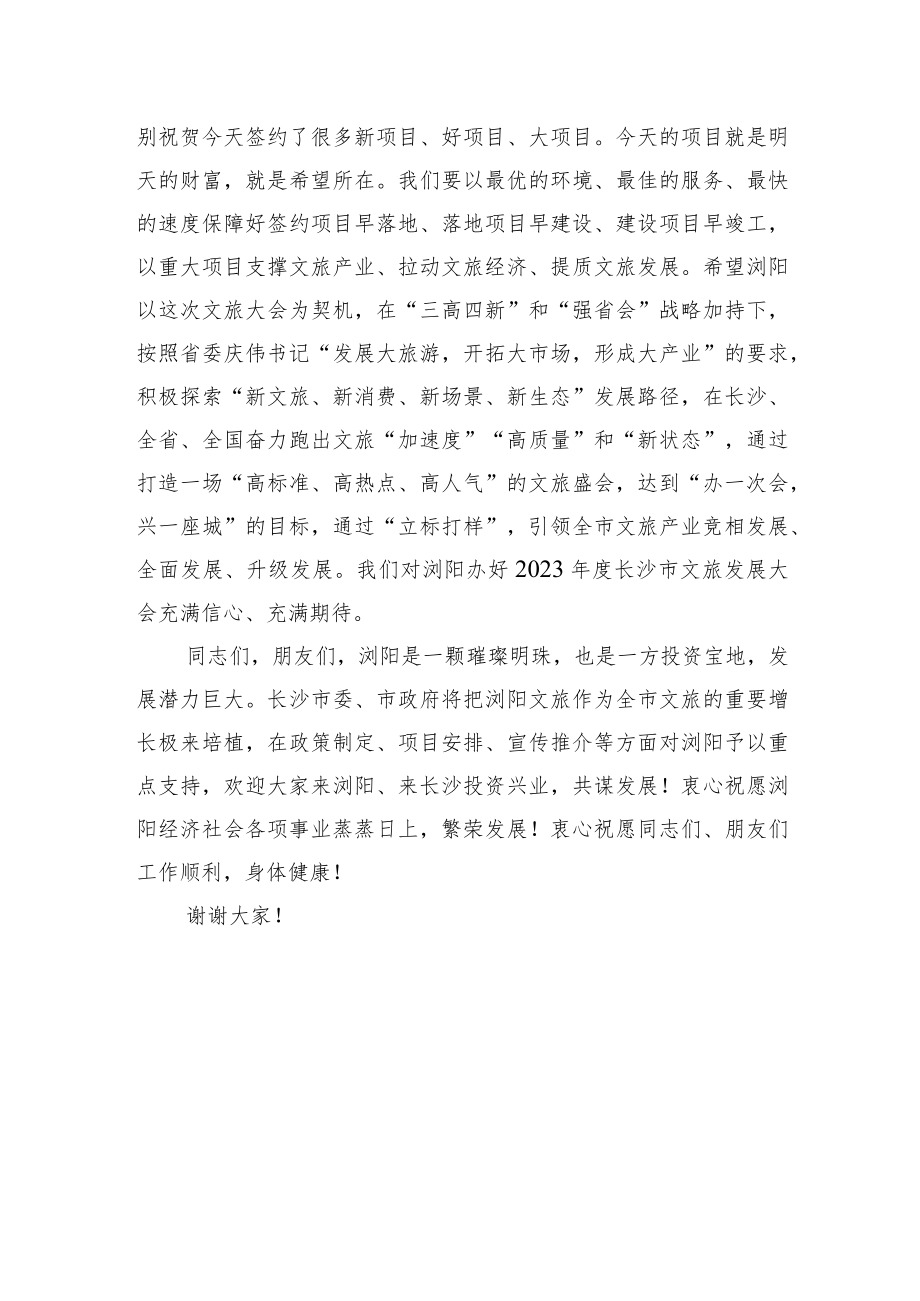 别祝贺今天签约了很多新项目、好项目、大项目。今天的项目就是明天的财富，就是希望所在。我们要以最优的环境、最佳的服务、最快的速度保障好签约项目早落地、落地项目早建设、建设项目早竣工，以重大项目支撑文旅产业、拉动文旅经济、提质文旅发展。希望浏阳以这次文旅大会为契机，在“三高四新”和“强省会”战略加持下，按照省委庆伟书记“发展大旅游，开拓大市场，形成大产业”的要求，积极探索“新文旅、新消费、新场景、新生态”发展路径，在长沙、全省、全国奋力跑出文旅“加速度”“高质量”和“新状态”，通过打造一场“高标准、高热点、高人气”的文旅盛会，达到“办一次会，兴一座城”的目标，通过“立标打样”，引领全市文旅产业竞相发展、全面发展、升级发展。我们对浏阳办好2023年度长沙市文旅发展大会充满信心、充满期待。

同志们，朋友们，浏阳是一颗璀璨明珠，也是一方投资宝地，发展潜力巨大。长沙市委、市政府将把浏阳文旅作为全市文旅的重要增长极来培植，在政策制定、项目安排、宣传推介等方面对浏阳予以重点支持，欢迎大家来浏阳、来长沙投资兴业，共谋发展！衷心祝愿浏阳经济社会各项事业蒸蒸日上，繁荣发展！衷心祝愿同志们、朋友们工作顺利，身体健康！

谢谢大家！